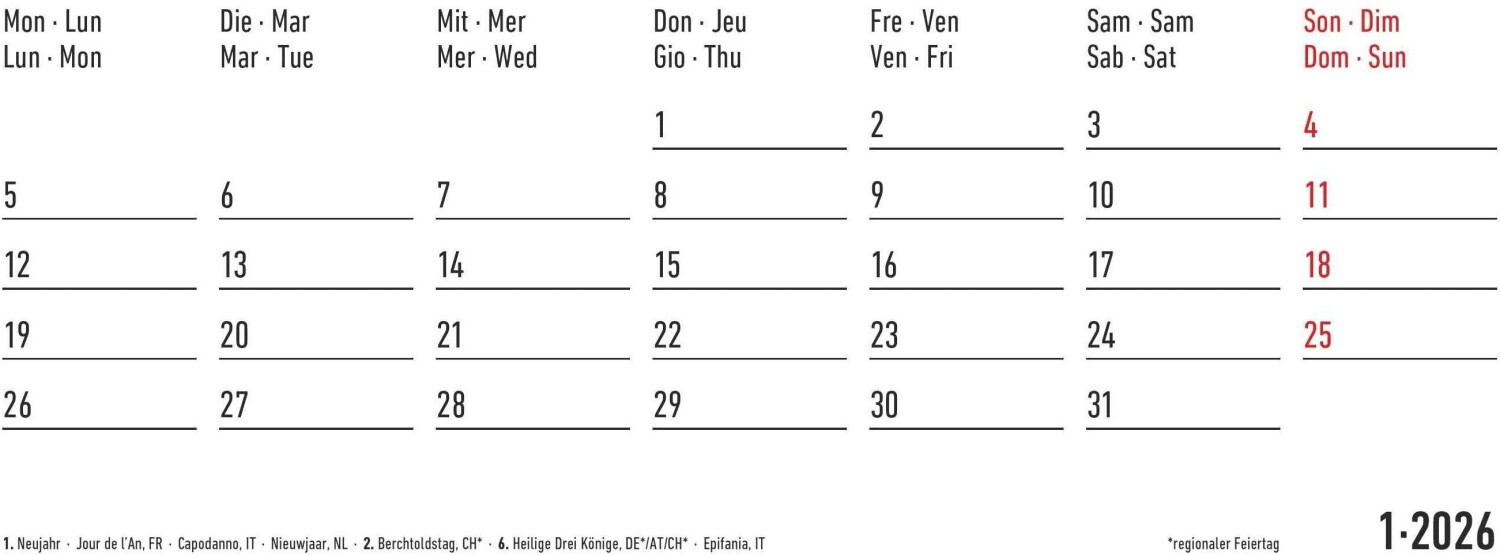 | Mon · Lun Lun · Mon | Die · Mar Mar · Tue | Mit · Mer Mer · Wed | Don · Jeu Gio · Thu | Fre · Ven Ven · Fri | Sam · Sam Sab · Sat | Son · Dim Dom · Sun |
|---|---|---|---|---|---|---|
| | | | 1 | 2 | 3 | 4 |
| 5 | 6 | 7 | 8 | 9 | 10 | 11 |
| 12 | 13 | 14 | 15 | 16 | 17 | 18 |
| 19 | 20 | 21 | 22 | 23 | 24 | 25 |
| 26 | 27 | 28 | 29 | 30 | 31 | |

1. Neujahr · Jour de l'An, FR · Capodanno, IT · Nieuwjaar, NL · 2. Berchtoldstag, CH* · 6. Heilige Drei Könige, DE*/AT/CH* · Epifania, IT

*regionaler Feiertag

1·2026